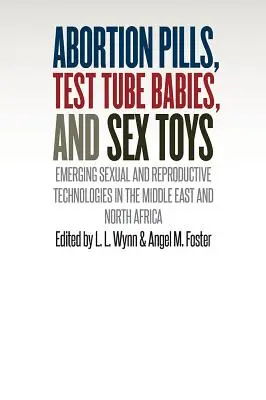 ABORTION PILLS, TEST TUBE BABIES, AND SEX TOYS

EMERGING SEXUAL AND REPRODUCTIVE TECHNOLOGIES IN THE MIDDLE EAST AND NORTH AFRICA

Edited by L. L. Wynn & Angel M. Foster